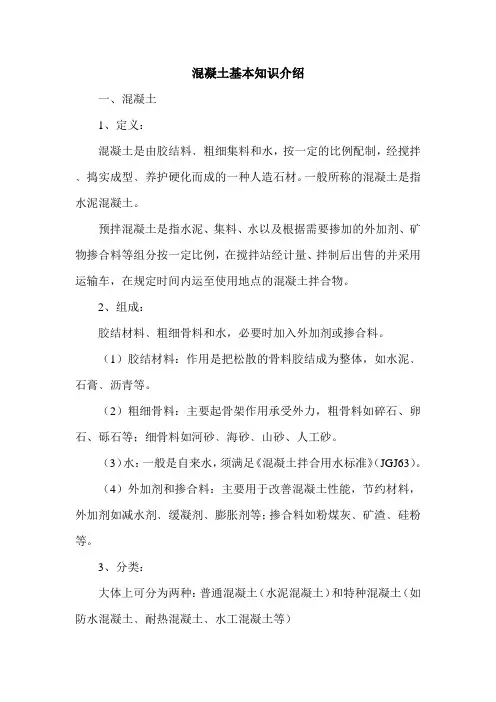 混凝土基本知识介绍

一、混凝土

1、定义：

混凝土是由胶结料、粗细集料和水，按一定的比例配制，经搅拌、捣实成型、养护硬化而成的一种人造石材。一般所称的混凝土是指水泥混凝土。

预拌混凝土是指水泥、集料、水以及根据需要掺加的外加剂、矿物掺合料等组分按一定比例，在搅拌站经计量、拌制后出售的并采用运输车，在规定时间内运至使用地点的混凝土拌合物。

2、组成：

胶结材料、粗细骨料和水，必要时加入外加剂或掺合料。

（1）胶结材料：作用是把松散的骨料胶结成为整体，如水泥、石膏、沥青等。

（2）粗细骨料：主要起骨架作用承受外力，粗骨料如碎石、卵石、砾石等；细骨料如河砂、海砂、山砂、人工砂。

（3）水：一般是自来水，须满足《混凝土拌合用水标准》（JGJ63）。

（4）外加剂和掺合料：主要用于改善混凝土性能，节约材料，外加剂如减水剂、缓凝剂、膨胀剂等；掺合料如粉煤灰、矿渣、硅粉等。

3、分类：

大体上可分为两种：普通混凝土（水泥混凝土）和特种混凝土（如防水混凝土、耐热混凝土、水工混凝土等）